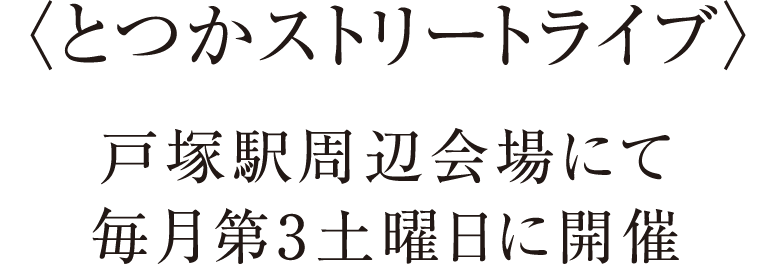 〈とつかストリートライブ〉

戸塚駅周辺会場にて
毎月第3土曜日に開催